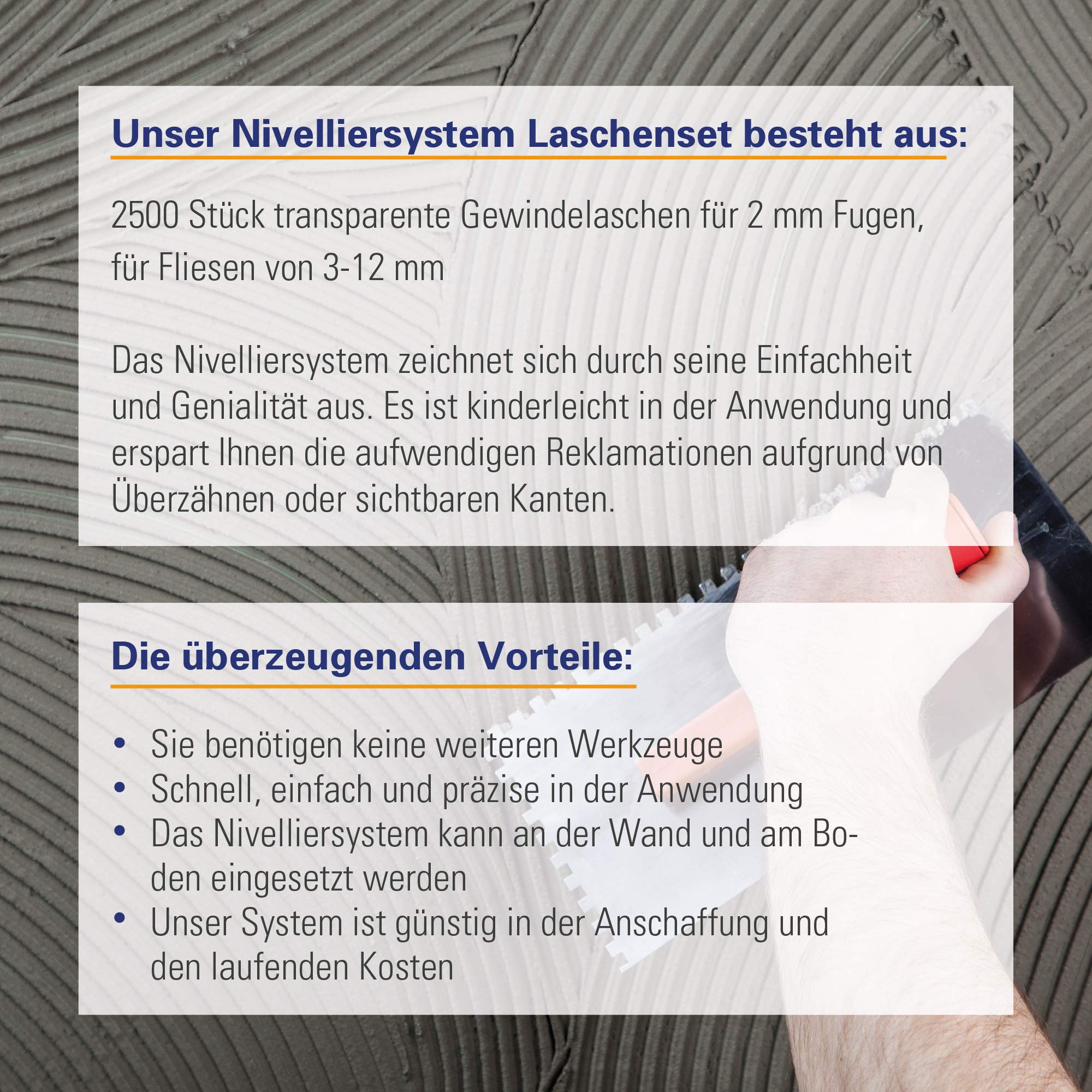 Unser Nivelliersystem Laschenset besteht aus:

2500 Stück transparente Gewindelaschen für 2 mm Fugen, für Fliesen von 3-12 mm

Das Nivelliersystem zeichnet sich durch seine Einfachheit und Genialität aus. Es ist kinderleicht in der Anwendung und erspart Ihnen die aufwendigen Reklamationen aufgrund von Überzähnen oder sichtbaren Kanten.

Die überzeugenden Vorteile:

• Sie benötigen keine weiteren Werkzeuge
• Schnell, einfach und präzise in der Anwendung
• Das Nivelliersystem kann an der Wand und am Boden eingesetzt werden
• Unser System ist günstig in der Anschaffung und den laufenden Kosten